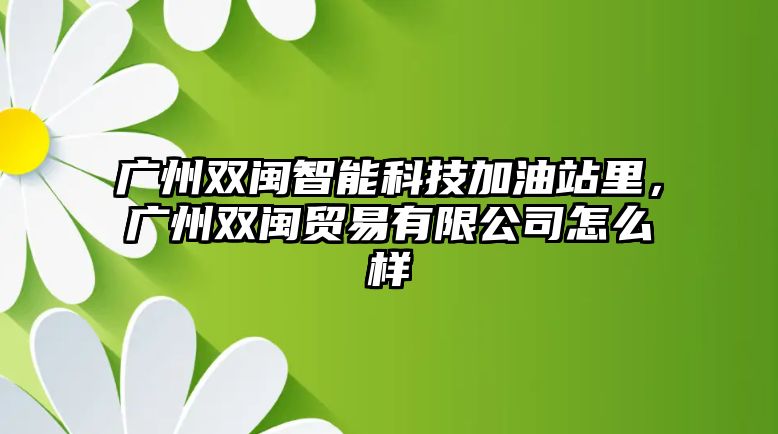 广州双闽智能科技加油站里，广州双闽贸易有限公司怎么样